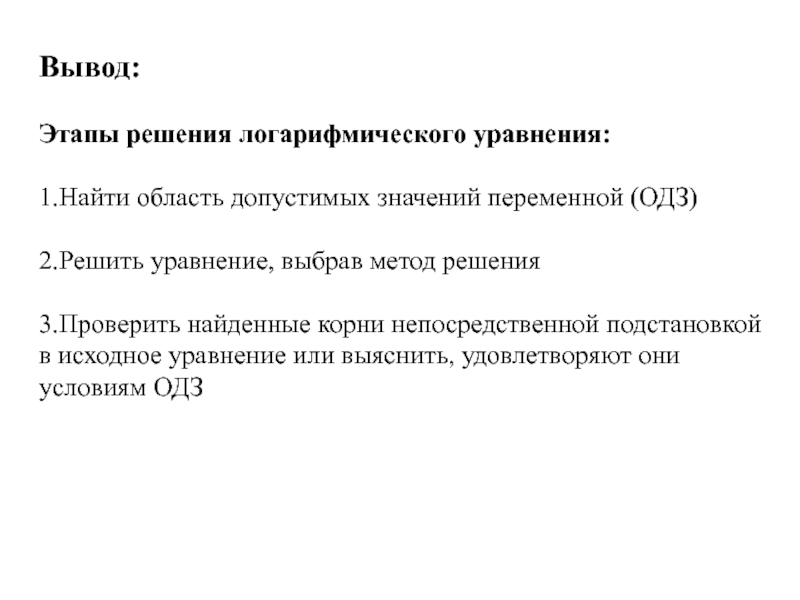 Вывод:

Этапы решения логарифмического уравнения:

1.Найти область допустимых значений переменной (ОДЗ)

2.Решить уравнение, выбрав метод решения

3.Проверить найденные корни непосредственной подстановкой в исходное уравнение или выяснить, удовлетворяют они условиям ОДЗ